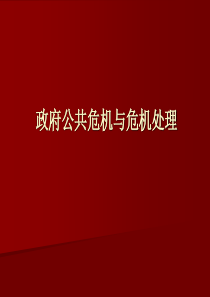 政府公共危机与危机处理